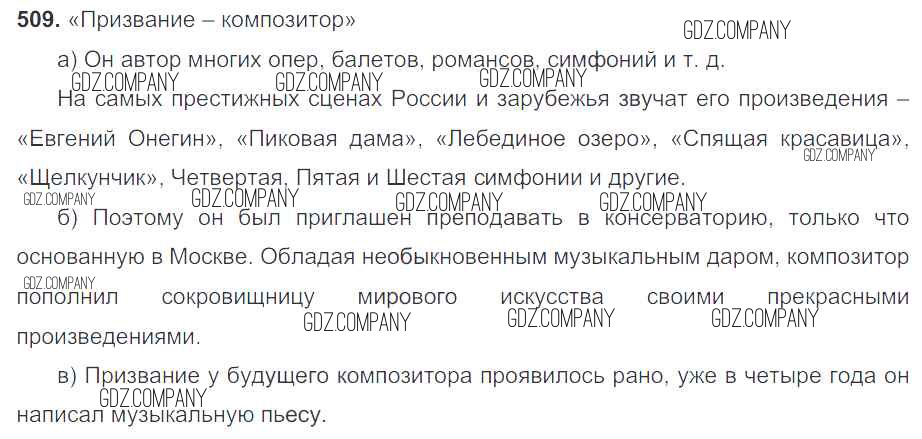 509. «Призвание – композитор»

а) Он автор многих опер, балетов, романсов, симфоний и т. д. На самых престижных сценах России и зарубежья звучат его произведения – «Евгений Онегин», «Пиковая дама», «Лебединое озеро», «Спящая красавица», «Щелкунчик», Четвертая, Пятая и Шестая симфонии и другие.

б) Поэтому он был приглашен преподавать в консерваторию, только что основанную в Москве. Обладая необыкновенным музыкальным даром, композитор пополнил сокровищницу мирового искусства своими прекрасными произведениями.

в) Призвание у будущего композитора проявилось рано, уже в четыре года он написал музыкальную пьесу.

GDZ.COMPANY